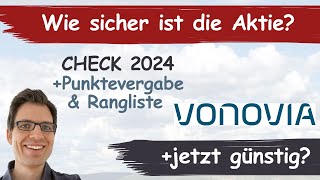 Wie sicher ist die Aktie?

CHECK 2024
+Punktevergabe
& Rangliste

VONOVIA

+jetzt günstig?